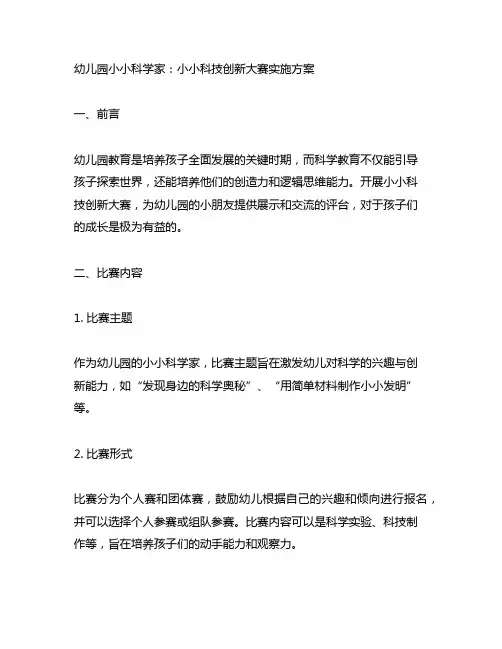 幼儿园小小科学家：小小科技创新大赛实施方案

一、前言

幼儿园教育是培养孩子全面发展的关键时期，而科学教育不仅能引导孩子探索世界，还能培养他们的创造力和逻辑思维能力。开展小小科技创新大赛，为幼儿园的小朋友提供展示和交流的评台，对于孩子们的成长是极为有益的。

二、比赛内容

1. 比赛主题

作为幼儿园的小小科学家，比赛主题旨在激发幼儿对科学的兴趣与创新能力，如“发现身边的科学奥秘”、“用简单材料制作小小发明”等。

2. 比赛形式

比赛分为个人赛和团体赛，鼓励幼儿根据自己的兴趣和倾向进行报名，并可以选择个人参赛或组队参赛。比赛内容可以是科学实验、科技制作等，旨在培养孩子们的动手能力和观察力。